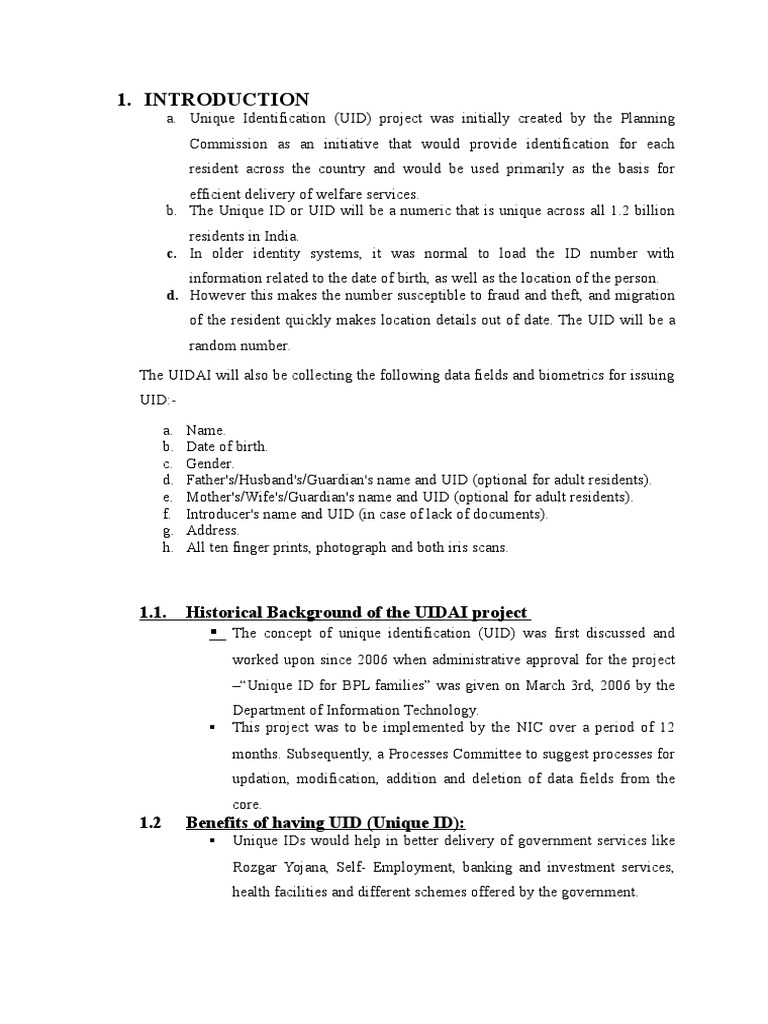 1. INTRODUCTION

a. Unique Identification (UID) project was initially created by the Planning Commission as an initiative that would provide identification for each resident across the country and would be used primarily as the basis for efficient delivery of welfare services.
b. The Unique ID or UID will be a numeric that is unique across all 1.2 billion residents in India.
c. In older identity systems, it was normal to load the ID number with information related to the date of birth, as well as the location of the person.
d. However this makes the number susceptible to fraud and theft, and migration of the resident quickly makes location details out of date. The UID will be a random number.

The UIDAI will also be collecting the following data fields and biometrics for issuing UID:-

a. Name.
b. Date of birth.
c. Gender.
d. Father's/Husband's/Guardian's name and UID (optional for adult residents).
e. Mother's/Wife's/Guardian's name and UID (optional for adult residents).
f. Introducer's name and UID (in case of lack of documents).
g. Address.
h. All ten finger prints, photograph and both iris scans.

1.1. Historical Background of the UIDAI project

▪ The concept of unique identification (UID) was first discussed and worked upon since 2006 when administrative approval for the project –"Unique ID for BPL families" was given on March 3rd, 2006 by the Department of Information Technology.
▪ This project was to be implemented by the NIC over a period of 12 months. Subsequently, a Processes Committee to suggest processes for updation, modification, addition and deletion of data fields from the core.

1.2 Benefits of having UID (Unique ID):

▪ Unique IDs would help in better delivery of government services like Rozgar Yojana, Self- Employment, banking and investment services, health facilities and different schemes offered by the government.